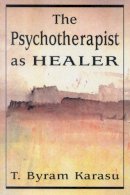 The Psychotherapist as HEALER

T. Byram Karasu